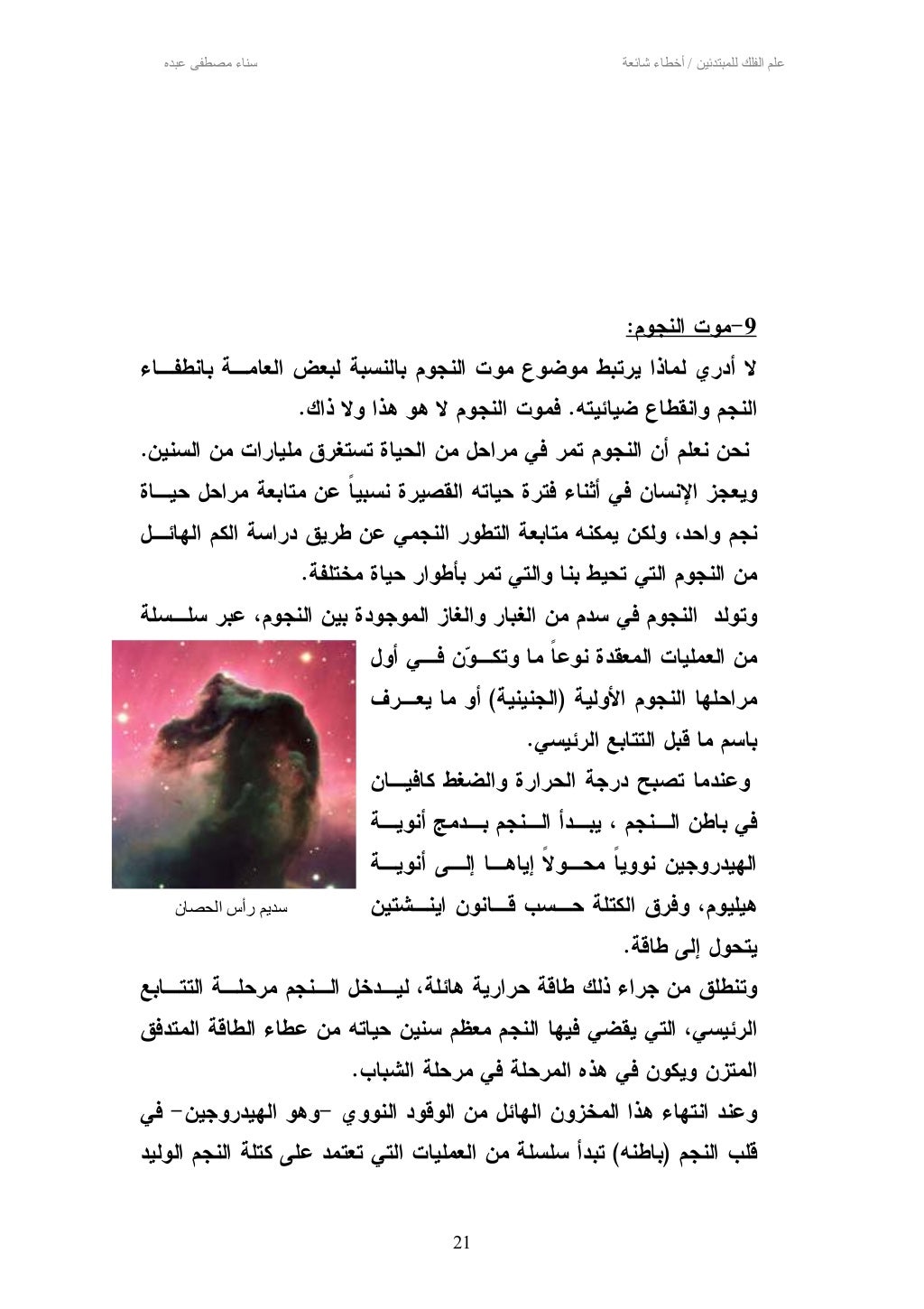 علم الفلك للمبتدئين / أخطاء شائعة

سناء مصطفى عبده

9-موت النجوم:

لا أدري لماذا يرتبط موضوع موت النجوم بالنسبة لبعض العامة بانطفاء النجم وانقطاع ضيائيته. فموت النجوم لا هو هذا ولا ذاك.

نحن نعلم أن النجوم تمر في مراحل من الحياة تستغرق مليارات من السنين. ويعجز الإنسان في أثناء فترة حياته القصيرة نسبياً عن متابعة مراحل حياة نجم واحد، ولكن يمكنه متابعة التطور النجمي عن طريق دراسة الكم الهائل من النجوم التي تحيط بنا والتي تمر بأطوار حياة مختلفة.

وتولد النجوم في سدم من الغبار والغاز الموجودة بين النجوم، عبر سلسلة من العمليات المعقدة نوعاً ما وتكوّن في أول مراحلها النجوم الأولية (الجنينية) أو ما يعرف باسم ما قبل التتابع الرئيسي.

وعندما تصبح درجة الحرارة والضغط كافيان في باطن النجم ، يبدأ النجم بدمج أنوية الهيدروجين نووياً محولاً إياها إلى أنوية هيليوم، وفرق الكتلة حسب قانون اينشتين يتحول إلى طاقة.

سديم رأس الحصان

وتنطلق من جراء ذلك طاقة حرارية هائلة، ليدخل النجم مرحلة التتابع الرئيسي، التي يقضي فيها النجم معظم سنين حياته من عطاء الطاقة المتدفق المتزن ويكون في هذه المرحلة في مرحلة الشباب.

وعند انتهاء هذا المخزون الهائل من الوقود النووي –وهو الهيدروجين– في قلب النجم (باطنه) تبدأ سلسلة من العمليات التي تعتمد على كتلة النجم الوليد

21